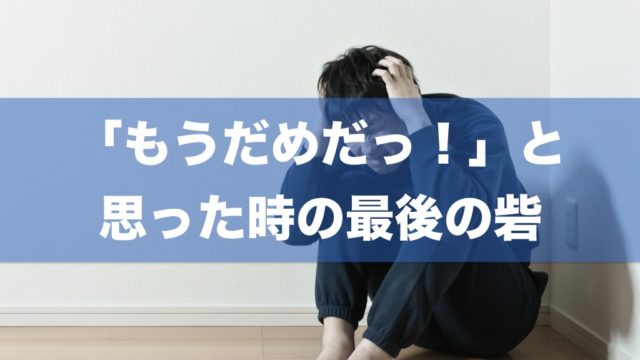 「もうだめだっ！」と
思った時の最後の砦